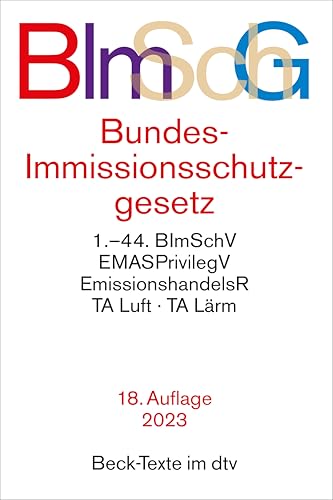 BImSchG

Bundes-Immissionsschutzgesetz

1.–44. BImSchV
EMASPrivilegV
EmissionshandelsR
TA Luft · TA Lärm

18. Auflage
2023

Beck-Texte im dtv